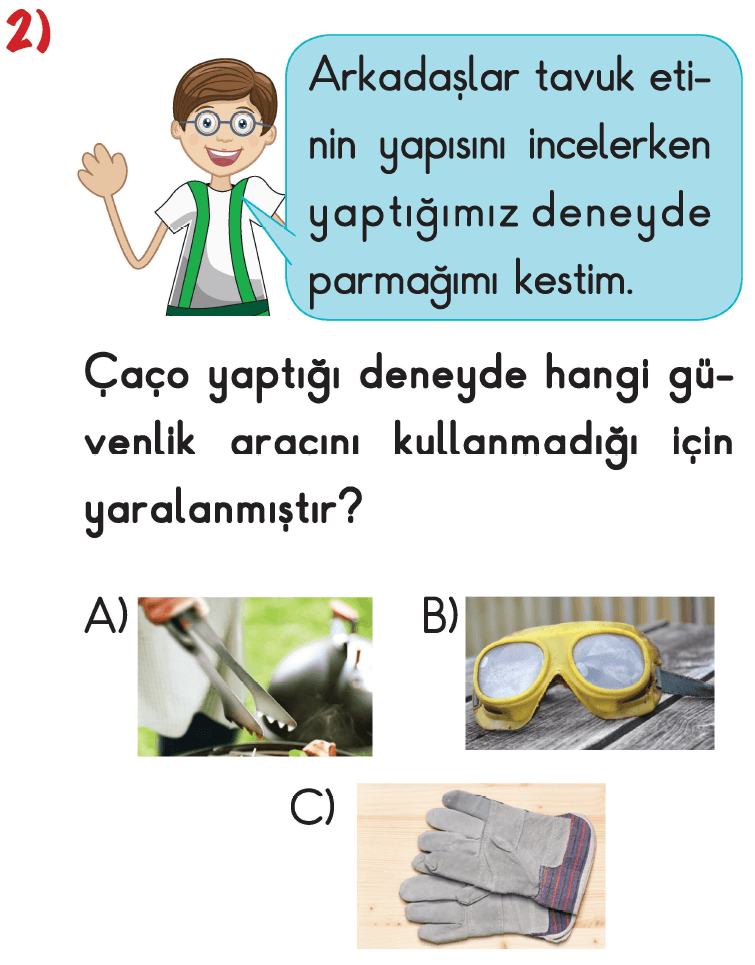 2)

Arkadaşlar tavuk etinin yapısını incelerken yaptığımız deneyde parmağımı kestim.

Çaço yaptığı deneyde hangi güvenlik aracını kullanmadığı için yaralanmıştır?

A)

B)

C)